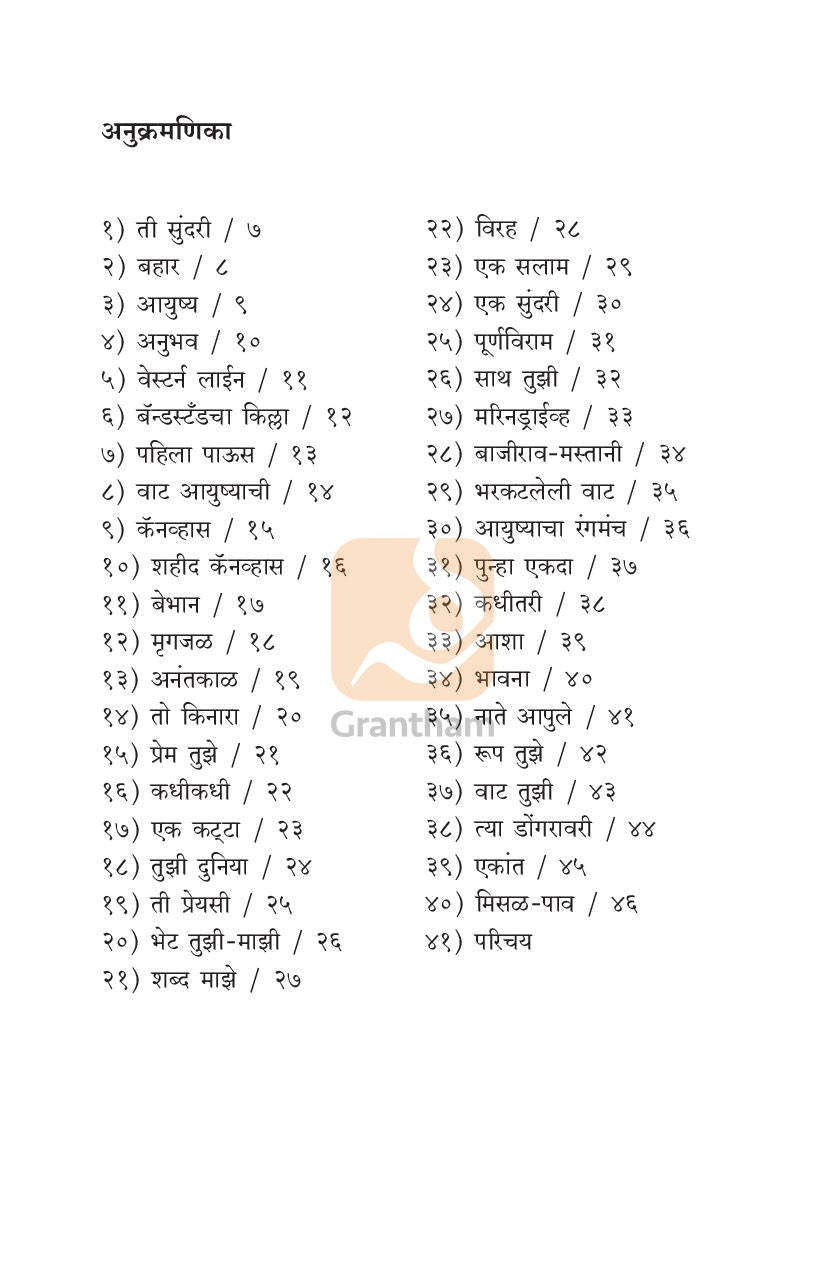 अनुक्रमणिका

१) ती सुंदरी / ७
२) बहार / ८
३) आयुष्य / ९
४) अनुभव / १०
५) वेस्टर्न लाईन / ११
६) बॅन्डस्टँडचा किल्ला / १२
७) पहिला पाऊस / १३
८) वाट आयुष्याची / १४
९) कॅनव्हास / १५
१०) शहीद कॅनव्हास / १६
११) बेभान / १७
१२) मृगजळ / १८
१३) अनंतकाळ / १९
१४) तो किनारा / २०
१५) प्रेम तुझे / २१
१६) कधीकधी / २२
१७) एक कट्टा / २३
१८) तुझी दुनिया / २४
१९) ती प्रेयसी / २५
२०) भेट तुझी-माझी / २६
२१) शब्द माझे / २७

२२) विरह / २८
२३) एक सलाम / २९
२४) एक सुंदरी / ३०
२५) पूर्णविराम / ३१
२६) साथ तुझी / ३२
२७) मरिनड्राईव्ह / ३३
२८) बाजीराव-मस्तानी / ३४
२९) भरकटलेली वाट / ३५
३०) आयुष्याचा रंगमंच / ३६
३१) पुन्हा एकदा / ३७
३२) कधीतरी / ३८
३३) आशा / ३९
३४) भावना / ४०
३५) नाते आपुले / ४१
३६) रूप तुझे / ४२
३७) वाट तुझी / ४३
३८) त्या डोंगरावरी / ४४
३९) एकांत / ४५
४०) मिसळ-पाव / ४६
४१) परिचय

Grantham